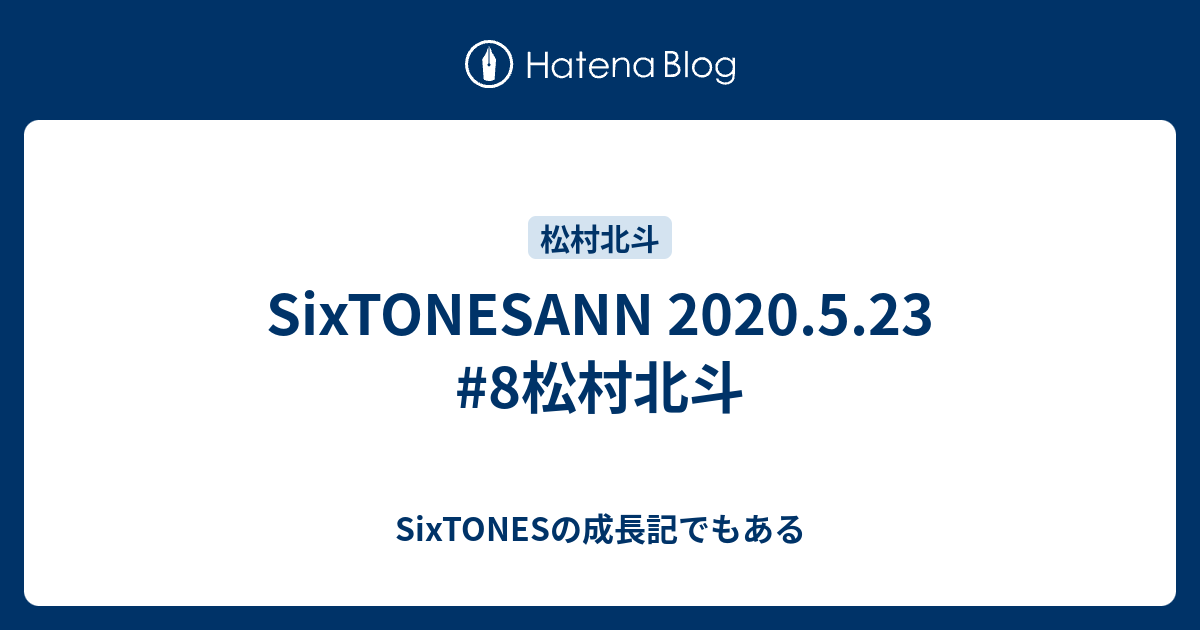 Hatena Blog

松村北斗

SixTONESANN 2020.5.23 #8松村北斗

SixTONESの成長記でもある